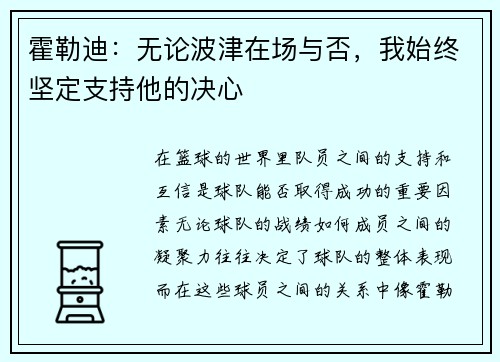 霍勒迪：无论波津在场与否，我始终坚定支持他的决心

在篮球的世界里队员之间的支持和互信是球队能否取得成功的重要因素无论球队的战绩如何成员之间的凝聚力往往决定了球队的整体表现而在这些球员之间的关系中像霍勒